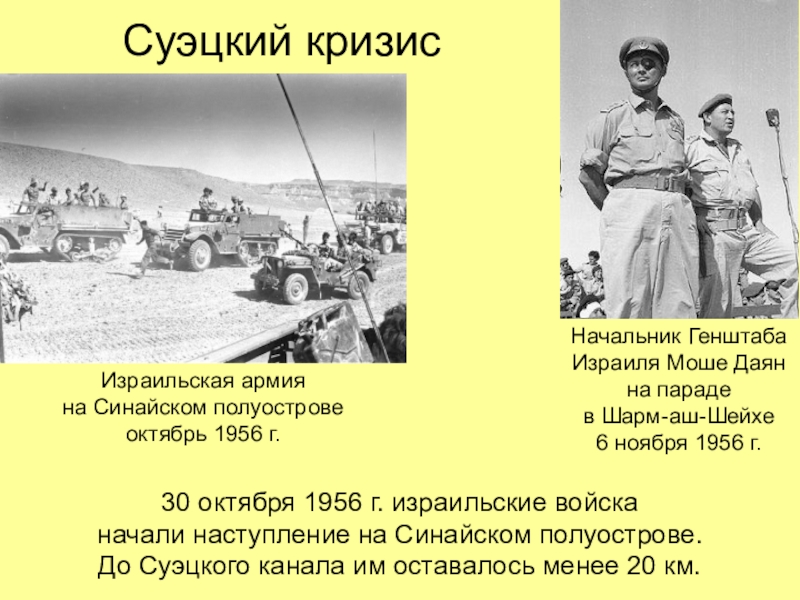 Суэцкий кризис

Израильская армия
на Синайском полуострове
октябрь 1956 г.

Начальник Генштаба
Израиля Моше Даян
на параде
в Шарм-аш-Шейхе
6 ноября 1956 г.

30 октября 1956 г. израильские войска начали наступление на Синайском полуострове. До Суэцкого канала им оставалось менее 20 км.